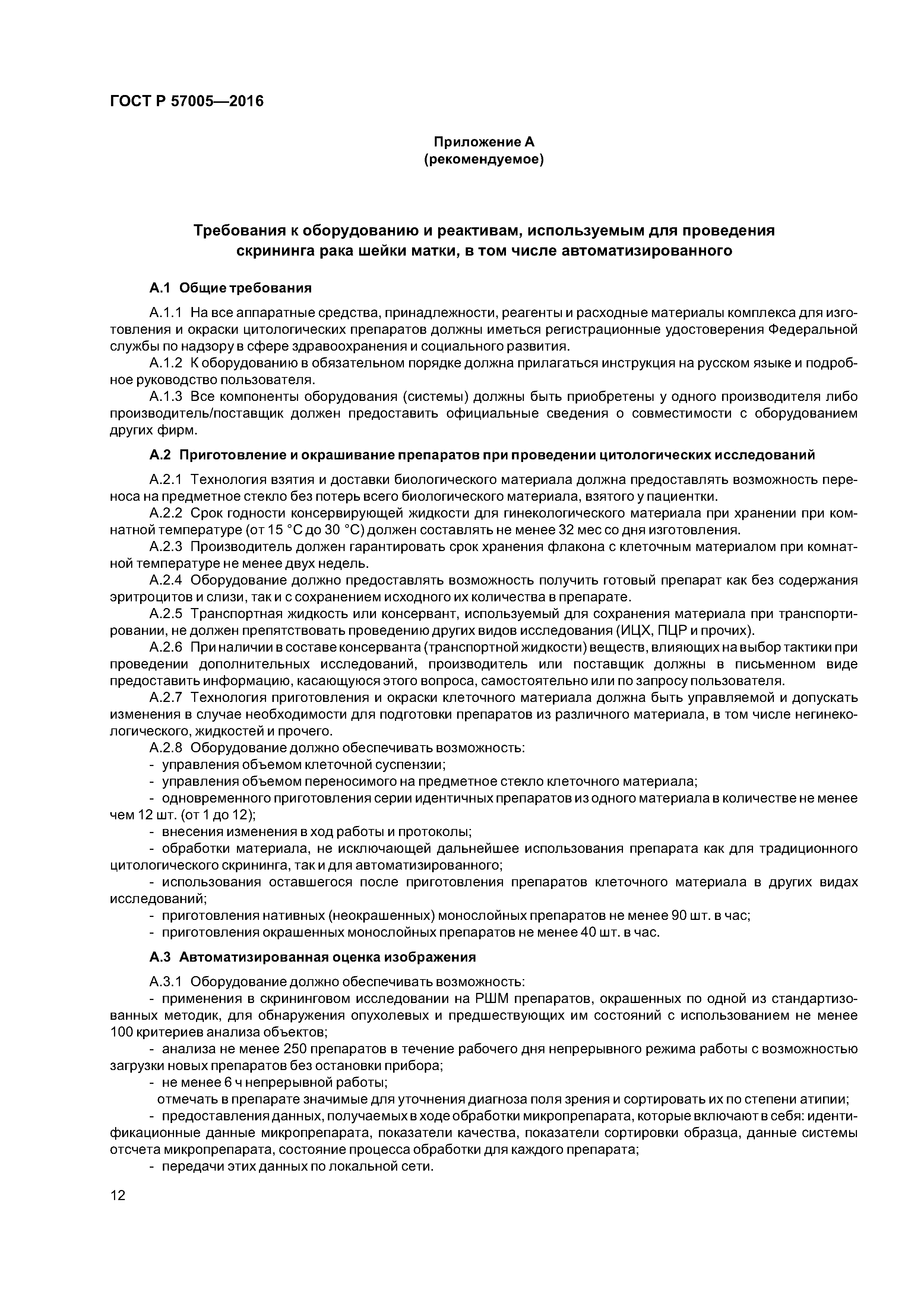 ГОСТ Р 57005—2016

Приложение А
(рекомендуемое)

Требования к оборудованию и реактивам, используемым для проведения скрининга рака шейки матки, в том числе автоматизированного

А.1 Общие требования

А.1.1 На все аппаратные средства, принадлежности, реагенты и расходные материалы комплекса для изготовления и окраски цитологических препаратов должны иметься регистрационные удостоверения Федеральной службы по надзору в сфере здравоохранения и социального развития.

А.1.2 К оборудованию в обязательном порядке должна прилагаться инструкция на русском языке и подробное руководство пользователя.

А.1.3 Все компоненты оборудования (системы) должны быть приобретены у одного производителя либо производитель/поставщик должен предоставить официальные сведения о совместимости с оборудованием других фирм.

А.2 Приготовление и окрашивание препаратов при проведении цитологических исследований

А.2.1 Технология взятия и доставки биологического материала должна предоставлять возможность переноса на предметное стекло без потерь всего биологического материала, взятого у пациентки.

А.2.2 Срок годности консервирующей жидкости для гинекологического материала при хранении при комнатной температуре (от 15 °С до 30 °С) должен составлять не менее 32 мес со дня изготовления.

А.2.3 Производитель должен гарантировать срок хранения флакона с клеточным материалом при комнатной температуре не менее двух недель.

А.2.4 Оборудование должно предоставлять возможность получить готовый препарат как без содержания эритроцитов и слизи, так и с сохранением исходного их количества в препарате.

А.2.5 Транспортная жидкость или консервант, используемый для сохранения материала при транспортировании, не должен препятствовать проведению других видов исследования (ИЦХ, ПЦР и прочих).

А.2.6 При наличии в составе консерванта (транспортной жидкости) веществ, влияющих на выбор тактики при проведении дополнительных исследований, производитель или поставщик должны в письменном виде предоставить информацию, касающуюся этого вопроса, самостоятельно или по запросу пользователя.

А.2.7 Технология приготовления и окраски клеточного материала должна быть управляемой и допускать изменения в случае необходимости для подготовки препаратов из различного материала, в том числе негинекологического, жидкостей и прочего.

А.2.8 Оборудование должно обеспечивать возможность:
- управления объемом клеточной суспензии;
- управления объемом переносимого на предметное стекло клеточного материала;
- одновременного приготовления серии идентичных препаратов из одного материала в количестве не менее чем 12 шт. (от 1 до 12);
- внесения изменения в ход работы и протоколы;
- обработки материала, не исключающей дальнейшее использования препарата как для традиционного цитологического скрининга, так и для автоматизированного;
- использования оставшегося после приготовления препаратов клеточного материала в других видах исследований;
- приготовления нативных (неокрашенных) монослойных препаратов не менее 90 шт. в час;
- приготовления окрашенных монослойных препаратов не менее 40 шт. в час.

А.3 Автоматизированная оценка изображения

А.3.1 Оборудование должно обеспечивать возможность:
- применения в скрининговом исследовании на РШМ препаратов, окрашенных по одной из стандартизованных методик, для обнаружения опухолевых и предшествующих им состояний с использованием не менее 100 критериев анализа объектов;
- анализа не менее 250 препаратов в течение рабочего дня непрерывного режима работы с возможностью загрузки новых препаратов без остановки прибора;
- не менее 6 ч непрерывной работы;
отмечать в препарате значимые для уточнения диагноза поля зрения и сортировать их по степени атипии;
- предоставления данных, получаемых в ходе обработки микропрепарата, которые включают в себя: идентификационные данные микропрепарата, показатели качества, показатели сортировки образца, данные системы отсчета микропрепарата, состояние процесса обработки для каждого препарата;
- передачи этих данных по локальной сети.

12